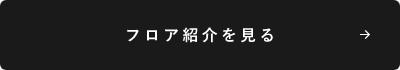 フロア紹介を見る →